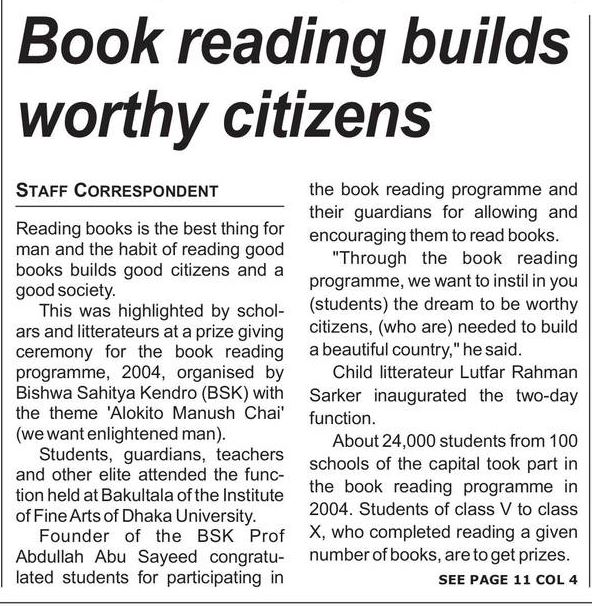 Book reading builds worthy citizens

STAFF CORRESPONDENT

Reading books is the best thing for man and the habit of reading good books builds good citizens and a good society.

This was highlighted by scholars and litterateurs at a prize giving ceremony for the book reading programme, 2004, organised by Bishwa Sahitya Kendro (BSK) with the theme 'Alokito Manush Chai' (we want enlightened man).

Students, guardians, teachers and other elite attended the function held at Bakultala of the Institute of Fine Arts of Dhaka University.

Founder of the BSK Prof Abdullah Abu Sayeed congratulated students for participating in the book reading programme and their guardians for allowing and encouraging them to read books.

"Through the book reading programme, we want to instil in you (students) the dream to be worthy citizens, (who are) needed to build a beautiful country," he said.

Child litterateur Lutfar Rahman Sarker inaugurated the two-day function.

About 24,000 students from 100 schools of the capital took part in the book reading programme in 2004. Students of class V to class X, who completed reading a given number of books, are to get prizes.

SEE PAGE 11 COL 4